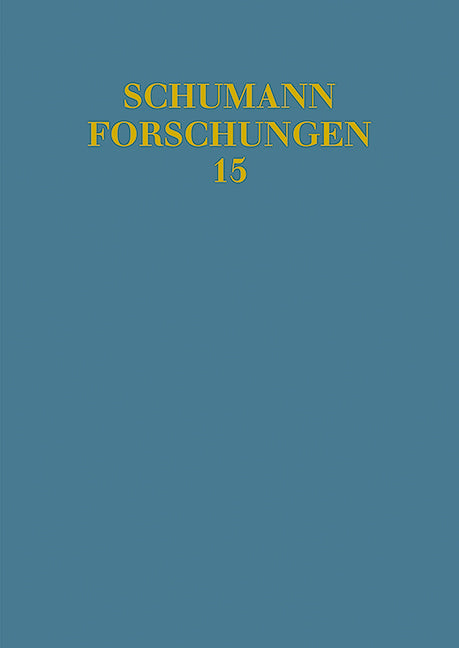 SCHUMANN
FORSCHUNGEN
15